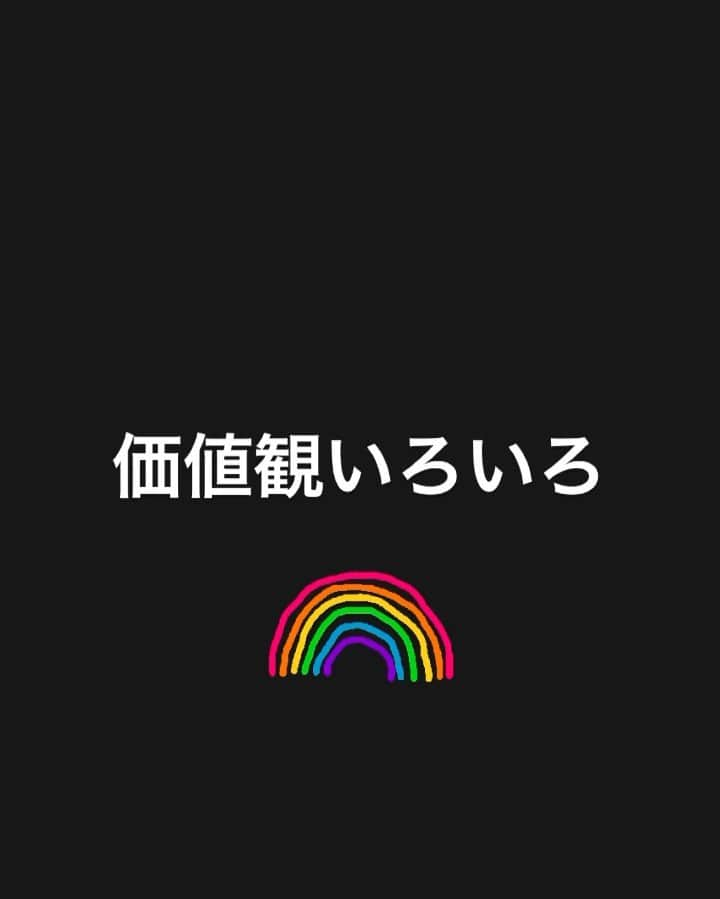 価値観いろいろ